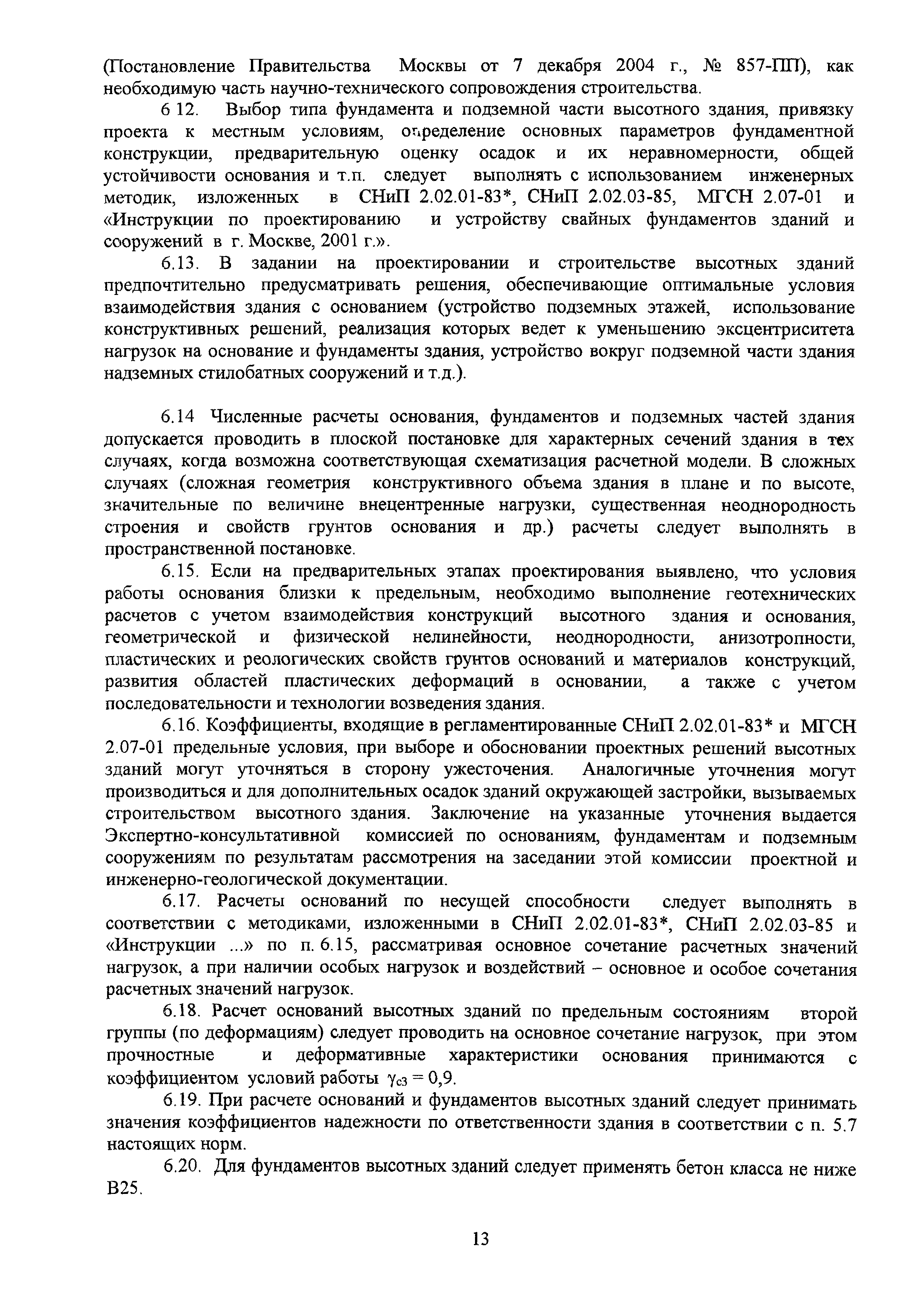 (Постановление Правительства Москвы от 7 декабря 2004 г., № 857-ПП), как необходимую часть научно-технического сопровождения строительства.

6 12. Выбор типа фундамента и подземной части высотного здания, привязку проекта к местным условиям, определение основных параметров фундаментной конструкции, предварительную оценку осадок и их неравномерности, общей устойчивости основания и т.п. следует выполнять с использованием инженерных методик, изложенных в СНиП 2.02.01-83*, СНиП 2.02.03-85, МГСН 2.07-01 и «Инструкции по проектированию и устройству свайных фундаментов зданий и сооружений в г. Москве, 2001 г.».

6.13. В задании на проектировании и строительстве высотных зданий предпочтительно предусматривать решения, обеспечивающие оптимальные условия взаимодействия здания с основанием (устройство подземных этажей, использование конструктивных решений, реализация которых ведет к уменьшению эксцентриситета нагрузок на основание и фундаменты здания, устройство вокруг подземной части здания надземных стилобатных сооружений и т.д.).

6.14 Численные расчеты основания, фундаментов и подземных частей здания допускается проводить в плоской постановке для характерных сечений здания в тех случаях, когда возможна соответствующая схематизация расчетной модели. В сложных случаях (сложная геометрия конструктивного объема здания в плане и по высоте, значительные по величине внецентренные нагрузки, существенная неоднородность строения и свойств грунтов основания и др.) расчеты следует выполнять в пространственной постановке.

6.15. Если на предварительных этапах проектирования выявлено, что условия работы основания близки к предельным, необходимо выполнение геотехнических расчетов с учетом взаимодействия конструкций высотного здания и основания, геометрической и физической нелинейности, неоднородности, анизотропности, пластических и реологических свойств грунтов оснований и материалов конструкций, развития областей пластических деформаций в основании, а также с учетом последовательности и технологии возведения здания.

6.16. Коэффициенты, входящие в регламентированные СНиП 2.02.01-83* и МГСН 2.07-01 предельные условия, при выборе и обосновании проектных решений высотных зданий могут уточняться в сторону ужесточения. Аналогичные уточнения могут производиться и для дополнительных осадок зданий окружающей застройки, вызываемых строительством высотного здания. Заключение на указанные уточнения выдается Экспертно-консультативной комиссией по основаниям, фундаментам и подземным сооружениям по результатам рассмотрения на заседании этой комиссии проектной и инженерно-геологической документации.

6.17. Расчеты оснований по несущей способности следует выполнять в соответствии с методиками, изложенными в СНиП 2.02.01-83*, СНиП 2.02.03-85 и «Инструкции ...» по п. 6.15, рассматривая основное сочетание расчетных значений нагрузок, а при наличии особых нагрузок и воздействий – основное и особое сочетания расчетных значений нагрузок.

6.18. Расчет оснований высотных зданий по предельным состояниям второй группы (по деформациям) следует проводить на основное сочетание нагрузок, при этом прочностные и деформативные характеристики основания принимаются с коэффициентом условий работы $\gamma_{c3} = 0,9$.

6.19. При расчете оснований и фундаментов высотных зданий следует принимать значения коэффициентов надежности по ответственности здания в соответствии с п. 5.7 настоящих норм.

6.20. Для фундаментов высотных зданий следует применять бетон класса не ниже В25.

13